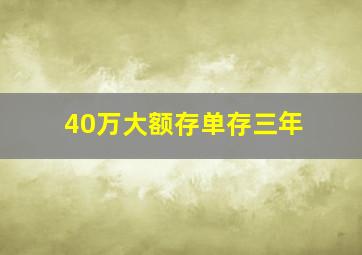 40万大额存单存三年